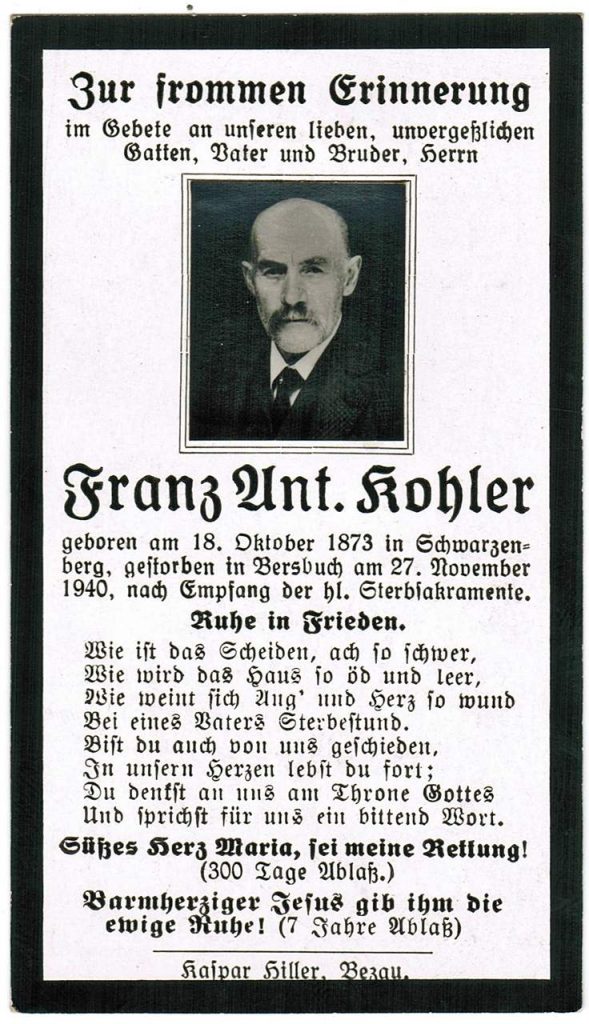 Zur frommen Erinnerung
im Gebete an unseren lieben, unvergeßlichen Gatten, Vater und Bruder, Herrn

Franz Ant. Kohler

geboren am 18. Oktober 1873 in Schwarzenberg, gestorben in Bersbuch am 27. November 1940, nach Empfang der hl. Sterbsakramente.

Ruhe in Frieden.

Wie ist das Scheiden, ach so schwer,
Wie wird das Haus so öd und leer,
Wie weint sich Aug' und Herz so wund
Bei eines Vaters Sterbestund.
Bist du auch von uns geschieden,
In unsern Herzen lebst du fort;
Du denkst an uns am Throne Gottes
Und sprichst für uns ein bittend Wort.

Süßes Herz Maria, sei meine Rettung!
(300 Tage Ablaß.)

Barmherziger Jesus gib ihm die ewige Ruhe! (7 Jahre Ablaß)

Kaspar Hiller, Bezau.